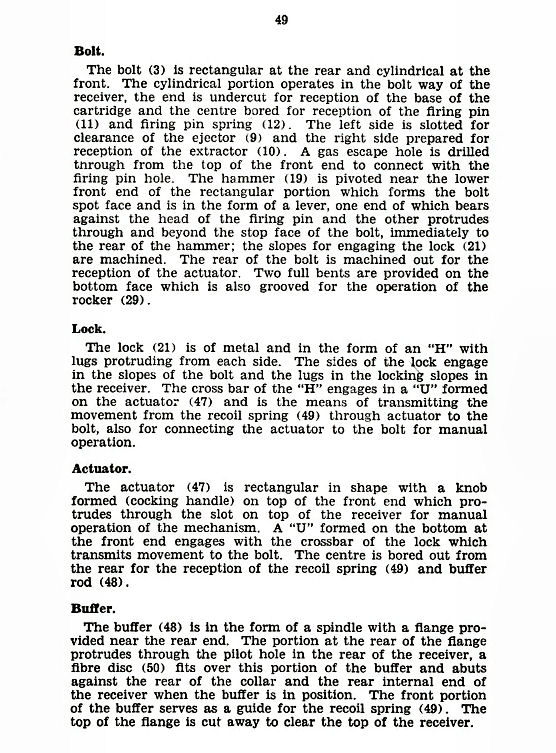 49

Bolt.

The bolt (3) is rectangular at the rear and cylindrical at the front. The cylindrical portion operates in the bolt way of the receiver, the end is undercut for reception of the base of the cartridge and the centre bored for reception of the firing pin (11) and firing pin spring (12). The left side is slotted for clearance of the ejector (9) and the right side prepared for reception of the extractor (10). A gas escape hole is drilled through from the top of the front end to connect with the firing pin hole. The hammer (19) is pivoted near the lower front end of the rectangular portion which forms the bolt spot face and is in the form of a lever, one end of which bears against the head of the firing pin and the other protrudes through and beyond the stop face of the bolt, immediately to the rear of the hammer; the slopes for engaging the lock (21) are machined. The rear of the bolt is machined out for the reception of the actuator. Two full bents are provided on the bottom face which is also grooved for the operation of the rocker (29).

Lock.

The lock (21) is of metal and in the form of an "H" with lugs protruding from each side. The sides of the lock engage in the slopes of the bolt and the lugs in the locking slopes in the receiver. The cross bar of the "H" engages in a "U" formed on the actuator (47) and is the means of transmitting the movement from the recoil spring (49) through actuator to the bolt, also for connecting the actuator to the bolt for manual operation.

Actuator.

The actuator (47) is rectangular in shape with a knob formed (cocking handle) on top of the front end which protrudes through the slot on top of the receiver for manual operation of the mechanism. A "U" formed on the bottom at the front end engages with the crossbar of the lock which transmits movement to the bolt. The centre is bored out from the rear for the reception of the recoil spring (49) and buffer rod (48).

Buffer.

The buffer (48) is in the form of a spindle with a flange provided near the rear end. The portion at the rear of the flange protrudes through the pilot hole in the rear of the receiver, a fibre disc (50) fits over this portion of the buffer and abuts against the rear of the collar and the rear internal end of the receiver when the buffer is in position. The front portion of the buffer serves as a guide for the recoil spring (49). The top of the flange is cut away to clear the top of the receiver.